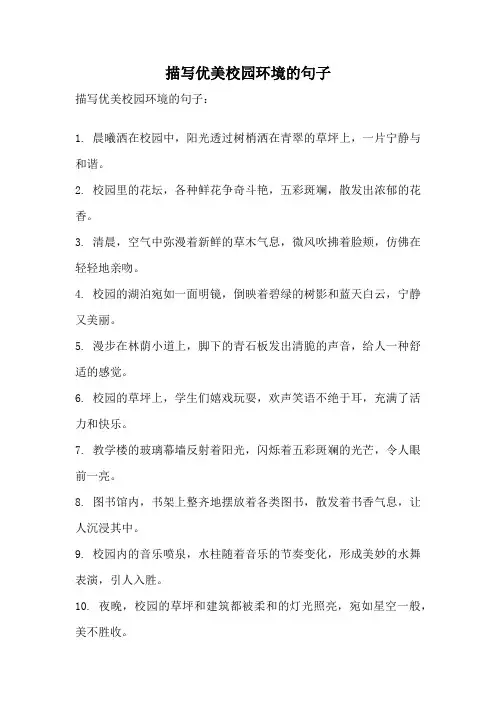 描写优美校园环境的句子

描写优美校园环境的句子：

1. 晨曦洒在校园中，阳光透过树梢洒在青翠的草坪上，一片宁静与和谐。

2. 校园里的花坛，各种鲜花争奇斗艳，五彩斑斓，散发出浓郁的花香。

3. 清晨，空气中弥漫着新鲜的草木气息，微风吹拂着脸颊，仿佛在轻轻地亲吻。

4. 校园的湖泊宛如一面明镜，倒映着碧绿的树影和蓝天白云，宁静又美丽。

5. 漫步在林荫小道上，脚下的青石板发出清脆的声音，给人一种舒适的感觉。

6. 校园的草坪上，学生们嬉戏玩耍，欢声笑语不绝于耳，充满了活力和快乐。

7. 教学楼的玻璃幕墙反射着阳光，闪烁着五彩斑斓的光芒，令人眼前一亮。

8. 图书馆内，书架上整齐地摆放着各类图书，散发着书香气息，让人沉浸其中。

9. 校园内的音乐喷泉，水柱随着音乐的节奏变化，形成美妙的水舞表演，引人入胜。

10. 夜晚，校园的草坪和建筑都被柔和的灯光照亮，宛如星空一般，美不胜收。